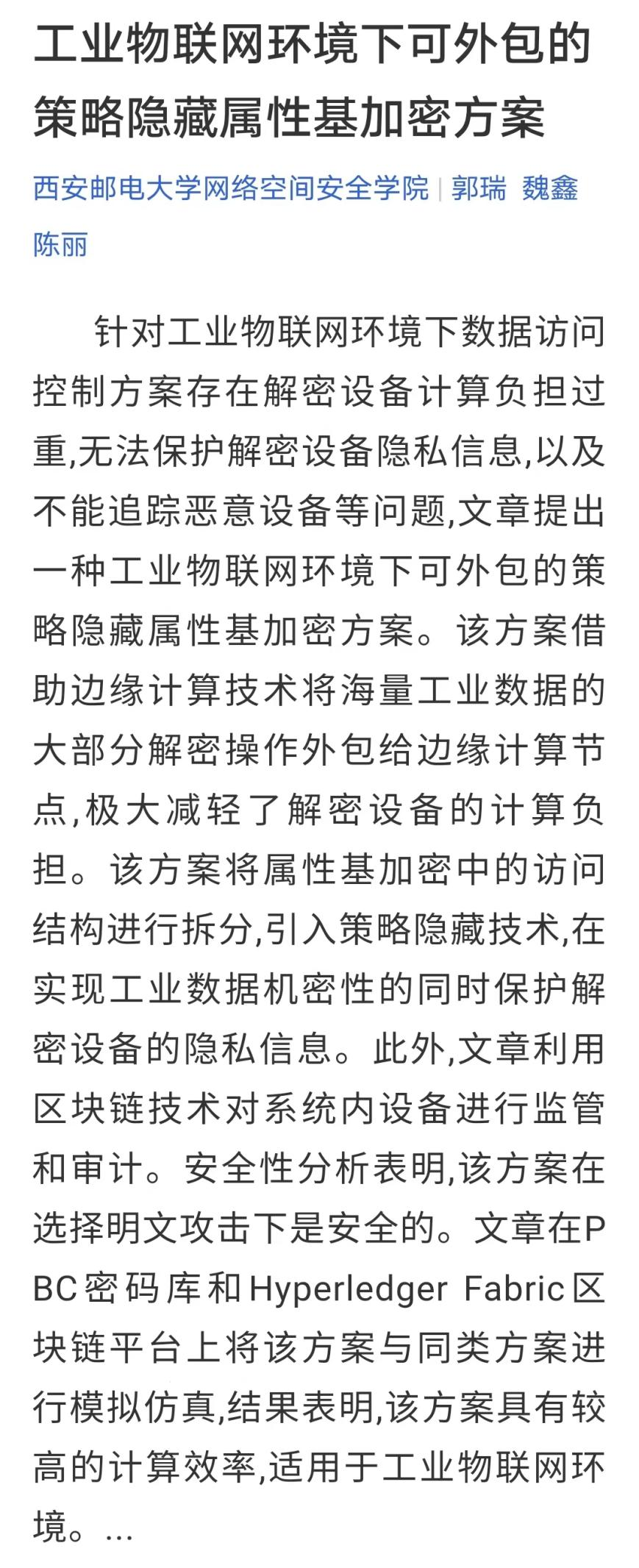 工业物联网环境下可外包的策略隐藏属性基加密方案

西安邮电大学网络空间安全学院 | 郭瑞 魏鑫 陈丽

针对工业物联网环境下数据访问控制方案存在解密设备计算负担过重,无法保护解密设备隐私信息,以及不能追踪恶意设备等问题,文章提出一种工业物联网环境下可外包的策略隐藏属性基加密方案。该方案借助边缘计算技术将海量工业数据的大部分解密操作外包给边缘计算节点,极大减轻了解密设备的计算负担。该方案将属性基加密中的访问结构进行拆分,引入策略隐藏技术,在实现工业数据机密性的同时保护解密设备的隐私信息。此外,文章利用区块链技术对系统内设备进行监管和审计。安全性分析表明,该方案在选择明文攻击下是安全的。文章在PBC密码库和Hyperledger Fabric区块链平台上将该方案与同类方案进行模拟仿真,结果表明,该方案具有较高的计算效率,适用于工业物联网环境。...